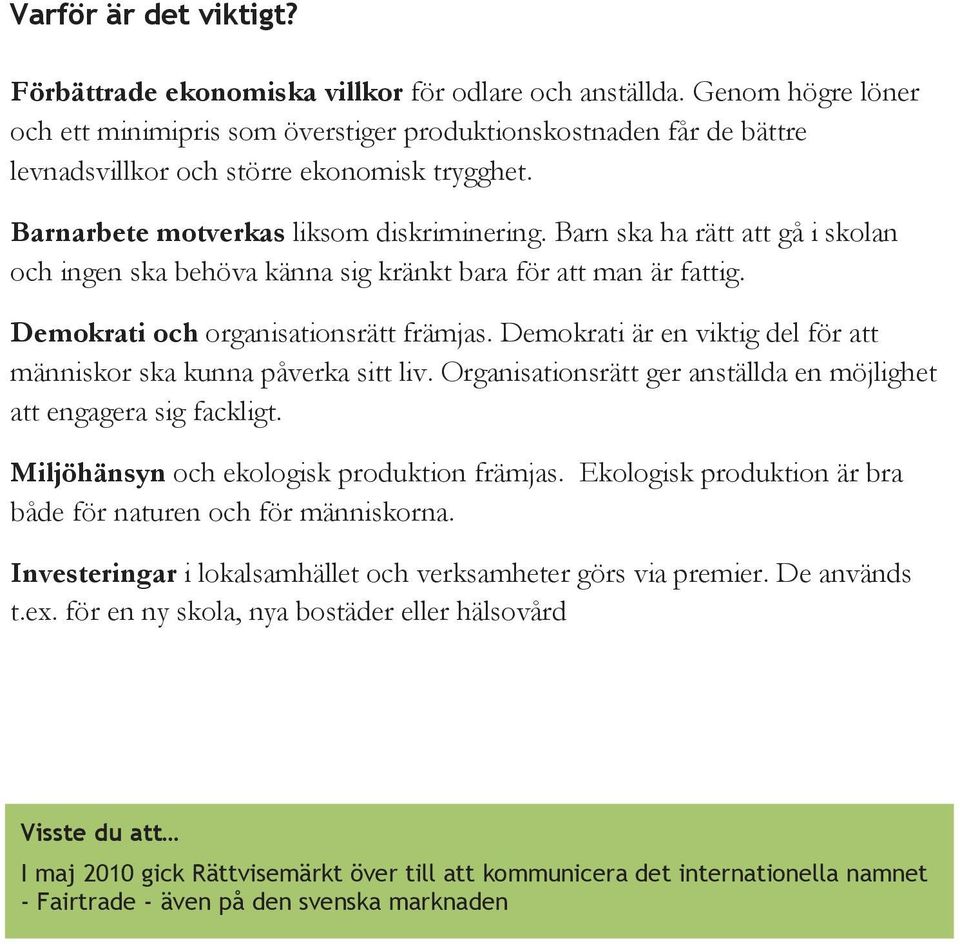 Varför är det viktigt?

Förbättrade ekonomiska villkor för odlare och anställda. Genom högre löner och ett minimipris som överstiger produktionskostnaden får de bättre levnadsvillkor och större ekonomisk trygghet.

Barnarbete motverkas liksom diskriminering. Barn ska ha rätt att gå i skolan och ingen ska behöva känna sig kränkt bara för att man är fattig.

Demokrati och organisationsrätt främjas. Demokrati är en viktig del för att människor ska kunna påverka sitt liv. Organisationsrätt ger anställda en möjlighet att engagera sig fackligt.

Miljöhänsyn och ekologisk produktion främjas. Ekologisk produktion är bra både för naturen och för människorna.

Investeringar i lokalsamhället och verksamheter görs via premier. De används t.ex. för en ny skola, nya bostäder eller hälsovård

Visste du att…

I maj 2010 gick Rättvisemärkt över till att kommunicera det internationella namnet - Fairtrade - även på den svenska marknaden